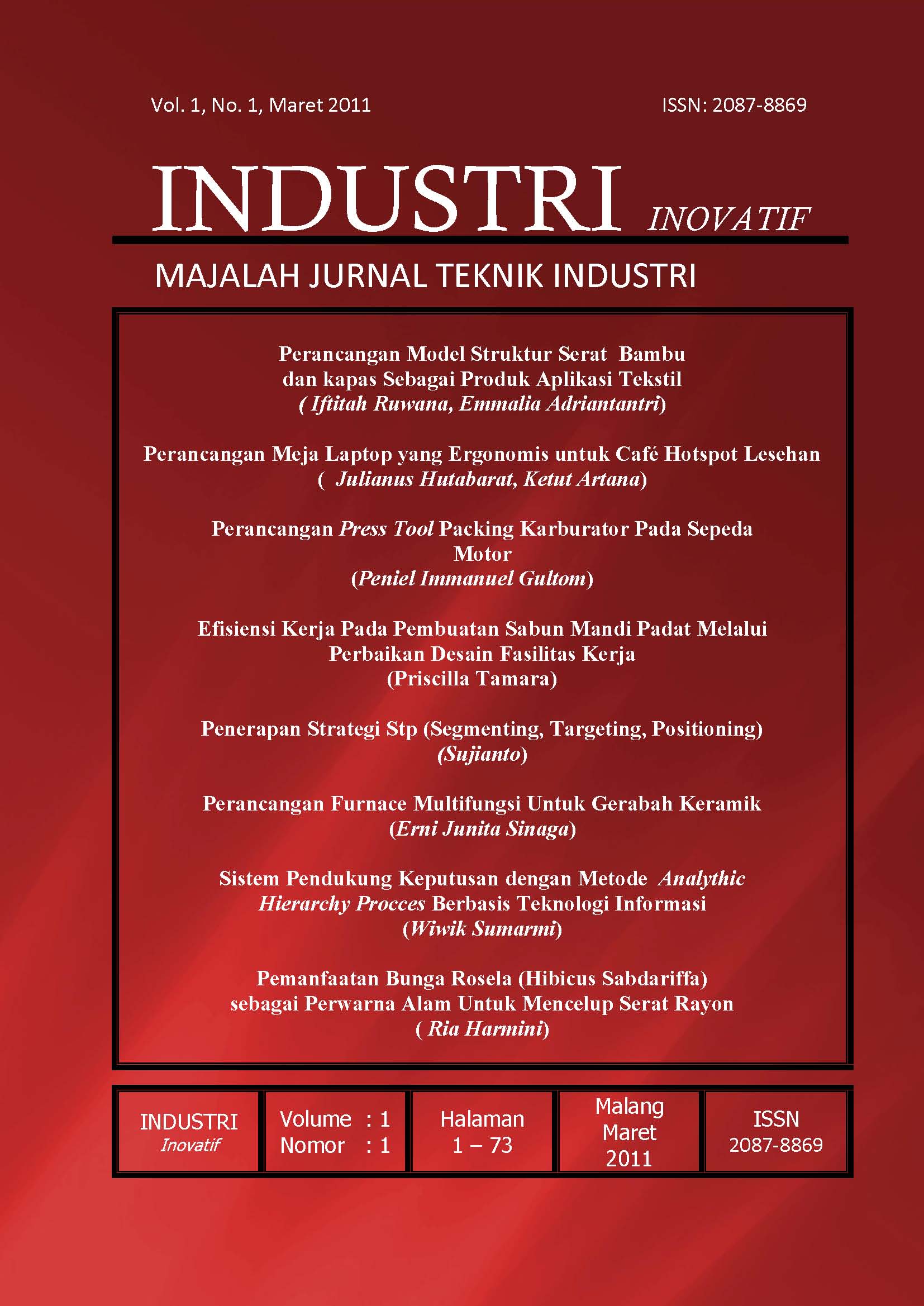 Vol. 1, No. 1, Maret 2011

ISSN: 2087-8869

INDUSTRI INOVATIF

MAJALAH JURNAL TEKNIK INDUSTRI

Perancangan Model Struktur Serat Bambu dan kapas Sebagai Produk Aplikasi Tekstil
( Iftitah Ruwana, Emmalia Adriantantri)

Perancangan Meja Laptop yang Ergonomis untuk Café Hotspot Lesehan
( Julianus Hutabarat, Ketut Artana)

Perancangan Press Tool Packing Karburator Pada Sepeda Motor
(Peniel Immanuel Gultom)

Efisiensi Kerja Pada Pembuatan Sabun Mandi Padat Melalui Perbaikan Desain Fasilitas Kerja
(Priscilla Tamara)

Penerapan Strategi Stp (Segmenting, Targeting, Positioning)
(Sujianto)

Perancangan Furnace Multifungsi Untuk Gerabah Keramik
(Erni Junita Sinaga)

Sistem Pendukung Keputusan dengan Metode Analythic Hierarchy Procces Berbasis Teknologi Informasi
(Wiwik Sumarmi)

Pemanfaatan Bunga Rosela (Hibicus Sabdariffa) sebagai Perwarna Alam Untuk Mencelup Serat Rayon
( Ria Harmini)

| INDUSTRI Inovatif | Volume : 1 Nomor : 1 | Halaman 1 – 73 | Malang Maret 2011 | ISSN 2087-8869 |
|---|---|---|---|---|